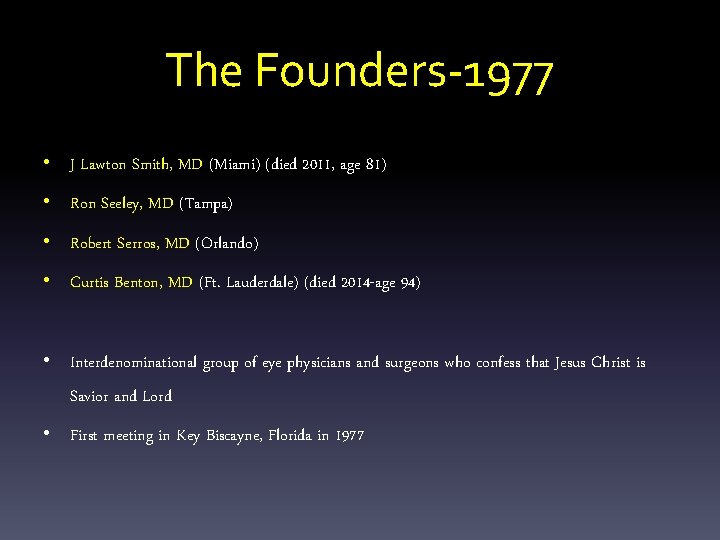 The Founders-1977

• J Lawton Smith, MD (Miami) (died 2011, age 81)

• Ron Seeley, MD (Tampa)

• Robert Serros, MD (Orlando)

• Curtis Benton, MD (Ft. Lauderdale) (died 2014-age 94)

• Interdenominational group of eye physicians and surgeons who confess that Jesus Christ is Savior and Lord

• First meeting in Key Biscayne, Florida in 1977